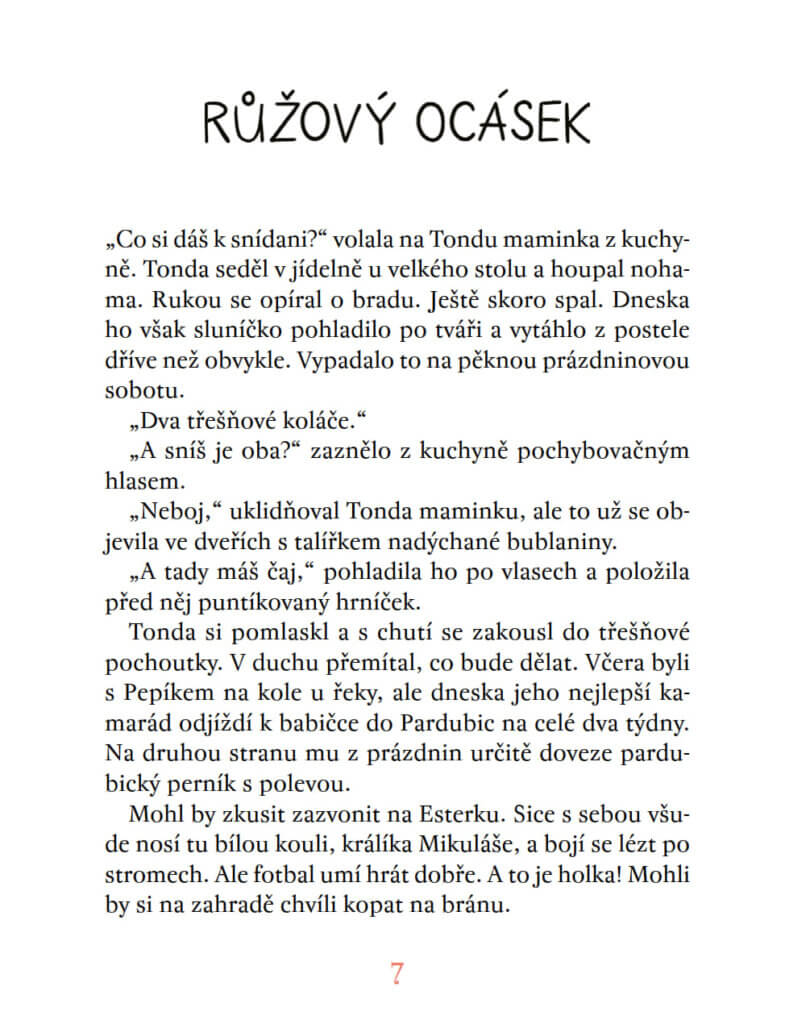 RŮŽOVÝ OCÁSEK

„Co si dáš k snídani?“ volala na Tondu maminka z kuchyně. Tonda seděl v jídelně u velkého stolu a houpal nohama. Rukou se opíral o bradu. Ještě skoro spal. Dneska ho však sluníčko pohladilo po tváři a vytáhlo z postele dříve než obvykle. Vypadalo to na pěknou prázdninovou sobotu.

„Dva třešňové koláče.“

„A sníš je oba?“ zaznělo z kuchyně pochybovačným hlasem.

„Neboj,“ uklidňoval Tonda maminku, ale to už se objevila ve dveřích s talířkem nadýchané bublaniny.

„A tady máš čaj,“ pohladila ho po vlasech a položila před něj puntíkovaný hrníček.

Tonda si pomlaskl a s chutí se zakousl do třešňové pochoutky. V duchu přemítal, co bude dělat. Včera byli s Pepíkem na kole u řeky, ale dneska jeho nejlepší kamarád odjíždí k babičce do Pardubic na celé dva týdny. Na druhou stranu mu z prázdnin určitě doveze pardubický perník s polevou.

Mohl by zkusit zazvonit na Esterku. Sice s sebou všude nosí tu bílou kouli, králíka Mikuláše, a bojí se lézt po stromech. Ale fotbal umí hrát dobře. A to je holka! Mohli by si na zahradě chvíli kopat na bránu.

7